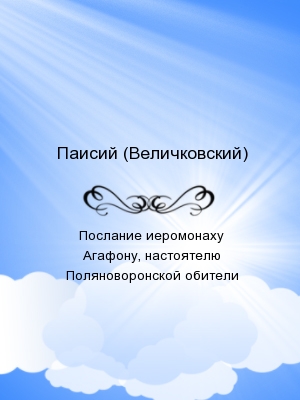 Паисий (Величковский)

Послание иеромонаху Агафону, настоятелю Поляноворонской обители